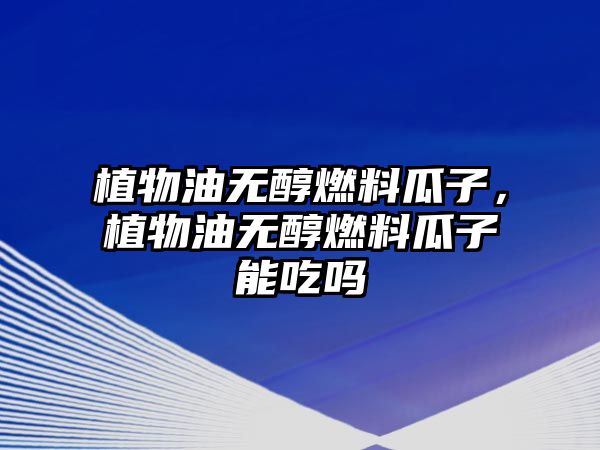 植物油无醇燃料瓜子，植物油无醇燃料瓜子能吃吗